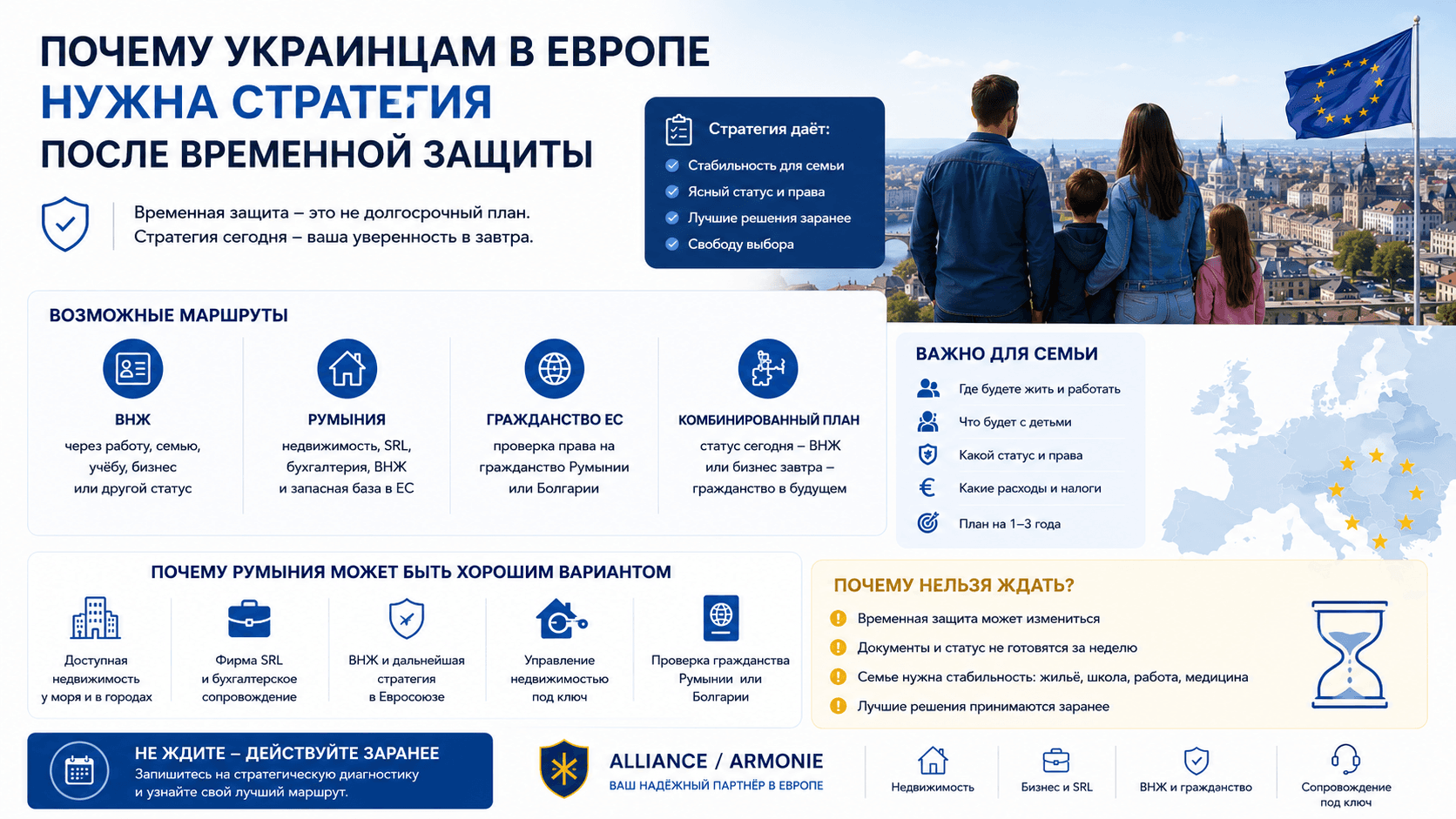 ПОЧЕМУ УКРАИНЦАМ В ЕВРОПЕ
НУЖНА СТРАТЕГИЯ
ПОСЛЕ ВРЕМЕННОЙ ЗАЩИТЫ

Временная защита – это не долгосрочный план.
Стратегия сегодня – ваша уверенность в завтра.

Стратегия даёт:
Стабильность для семьи
Ясный статус и права
Лучшие решения заранее
Свободу выбора

ВОЗМОЖНЫЕ МАРШРУТЫ

ВНЖ
через работу, семью, учёбу, бизнес или другой статус

РУМЫНИЯ
недвижимость, SRL, бухгалтерия, ВНЖ и запасная база в ЕС

ГРАЖДАНСТВО ЕС
проверка права на гражданство Румынии или Болгарии

КОМБИНИРОВАННЫЙ ПЛАН
статус сегодня – ВНЖ или бизнес завтра – гражданство в будущем

ВАЖНО ДЛЯ СЕМЬИ
Где будете жить и работать
Что будет с детьми
Какой статус и права
Какие расходы и налоги
План на 1–3 года

ПОЧЕМУ РУМЫНИЯ МОЖЕТ БЫТЬ ХОРОШИМ ВАРИАНТОМ
Доступная недвижимость у моря и в городах
Фирма SRL и бухгалтерское сопровождение
ВНЖ и дальнейшая стратегия в Евросоюзе
Управление недвижимостью под ключ
Проверка гражданства Румынии или Болгарии

ПОЧЕМУ НЕЛЬЗЯ ЖДАТЬ?
Временная защита может измениться
Документы и статус не готовятся за неделю
Семье нужна стабильность: жильё, школа, работа, медицина
Лучшие решения принимаются заранее

НЕ ЖДИТЕ – ДЕЙСТВУЙТЕ ЗАРАНЕЕ
Запишитесь на стратегическую диагностику и узнайте свой лучший маршрут.

ALLIANCE / ARMONIE
ВАШ НАДЁЖНЫЙ ПАРТНЁР В ЕВРОПЕ

Недвижимость
Бизнес и SRL
ВНЖ и гражданство
Сопровождение под ключ